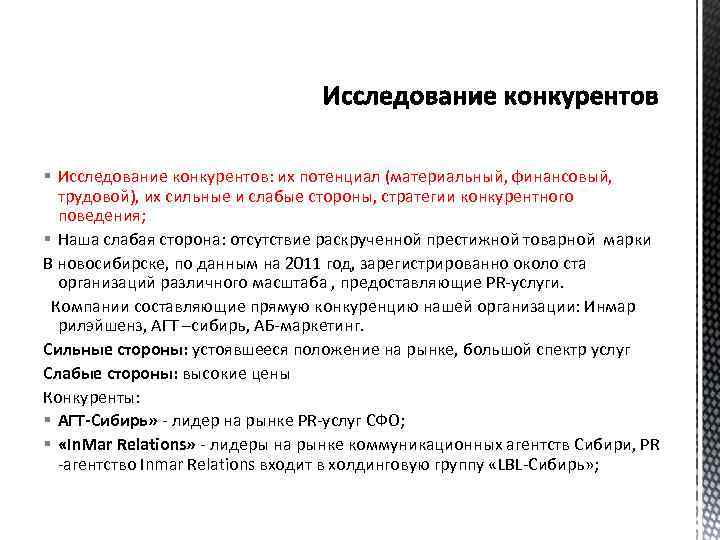 Исследование конкурентов

▪ Исследование конкурентов: их потенциал (материальный, финансовый, трудовой), их сильные и слабые стороны, стратегии конкурентного поведения;

▪ Наша слабая сторона: отсутствие раскрученной престижной товарной марки

В новосибирске, по данным на 2011 год, зарегистрированно около ста организаций различного масштаба , предоставляющие PR-услуги.

Компании составляющие прямую конкуренцию нашей организации: Инмар рилэйшенз, АГТ –сибирь, АБ-маркетинг.

Сильные стороны: устоявшееся положение на рынке, большой спектр услуг

Слабые стороны: высокие цены

Конкуренты:

▪ АГТ-Сибирь» - лидер на рынке PR-услуг СФО;

▪ «InMar Relations» - лидеры на рынке коммуникационных агентств Сибири, PR -агентство Inmar Relations входит в холдинговую группу «LBL-Сибирь»;